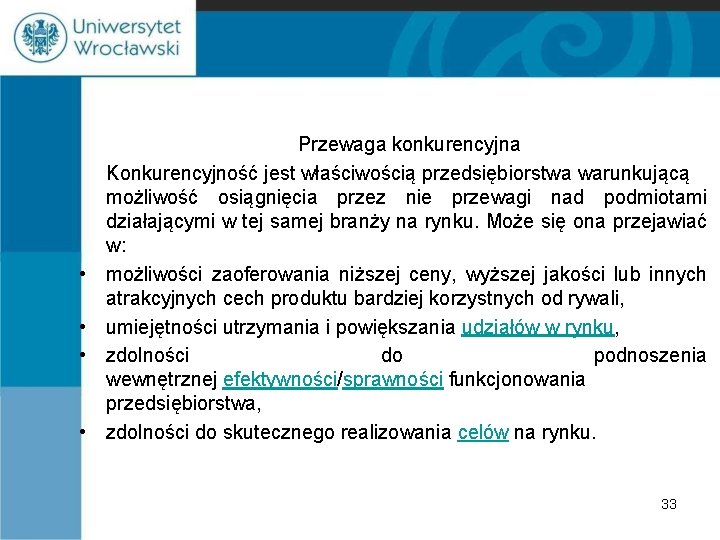 Uniwersytet Wrocławski

Przewaga konkurencyjna

Konkurencyjność jest właściwością przedsiębiorstwa warunkującą możliwość osiągnięcia przez nie przewagi nad podmiotami działającymi w tej samej branży na rynku. Może się ona przejawiać w:

• możliwości zaoferowania niższej ceny, wyższej jakości lub innych atrakcyjnych cech produktu bardziej korzystnych od rywali,
• umiejętności utrzymania i powiększania udziałów w rynku,
• zdolności do podnoszenia wewnętrznej efektywności/sprawności funkcjonowania przedsiębiorstwa,
• zdolności do skutecznego realizowania celów na rynku.

33